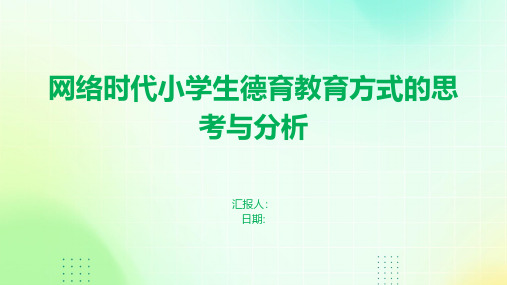 网络时代小学生德育教育方式的思考与分析

汇报人:
日期: